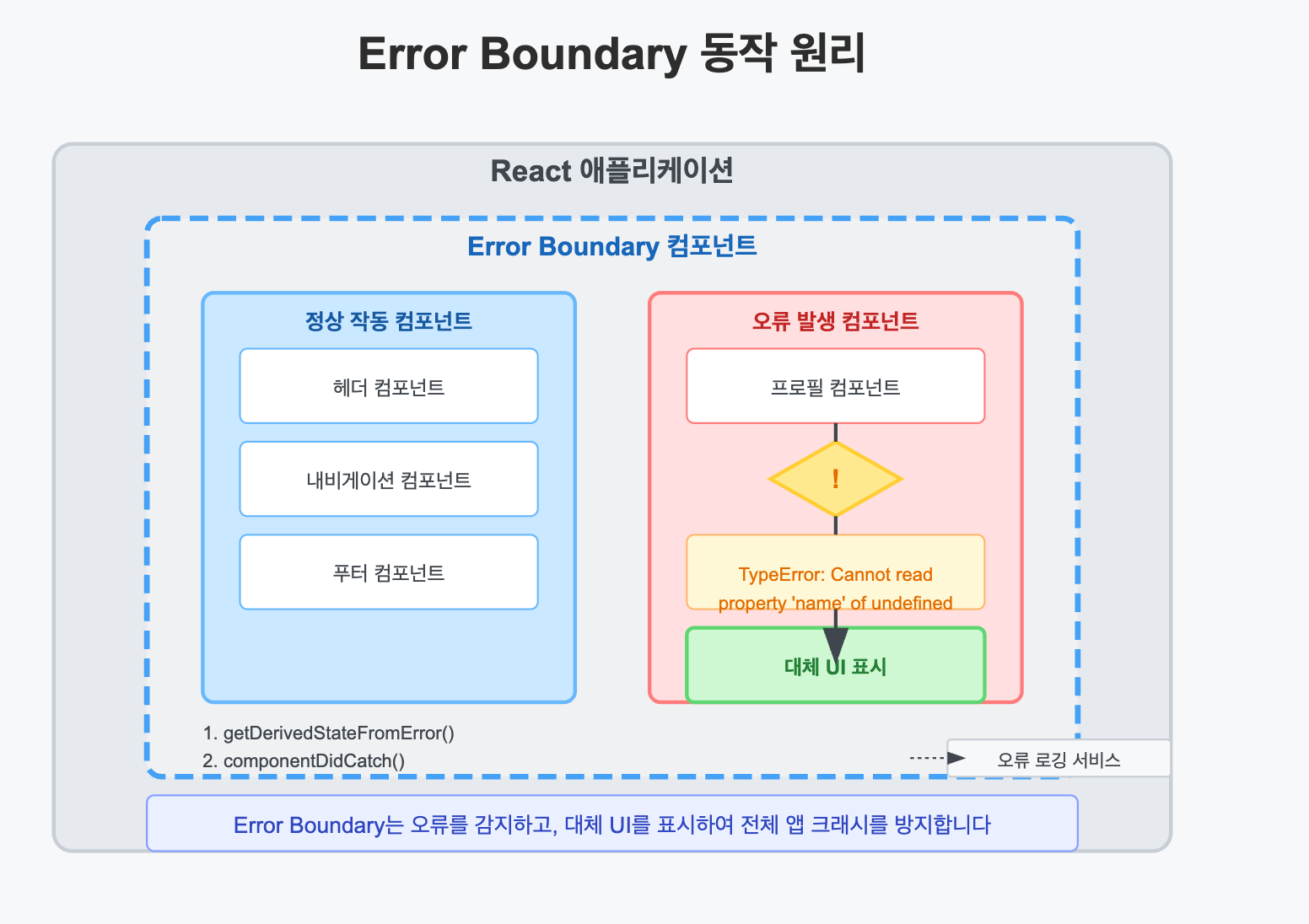 Error Boundary 동작 원리

React 애플리케이션

Error Boundary 컴포넌트

정상 작동 컴포넌트

헤더 컴포넌트

내비게이션 컴포넌트

푸터 컴포넌트

오류 발생 컴포넌트

프로필 컴포넌트

!

TypeError: Cannot read property 'name' of undefined

대체 UI 표시

1. getDerivedStateFromError()
2. componentDidCatch()

오류 로깅 서비스

Error Boundary는 오류를 감지하고, 대체 UI를 표시하여 전체 앱 크래시를 방지합니다